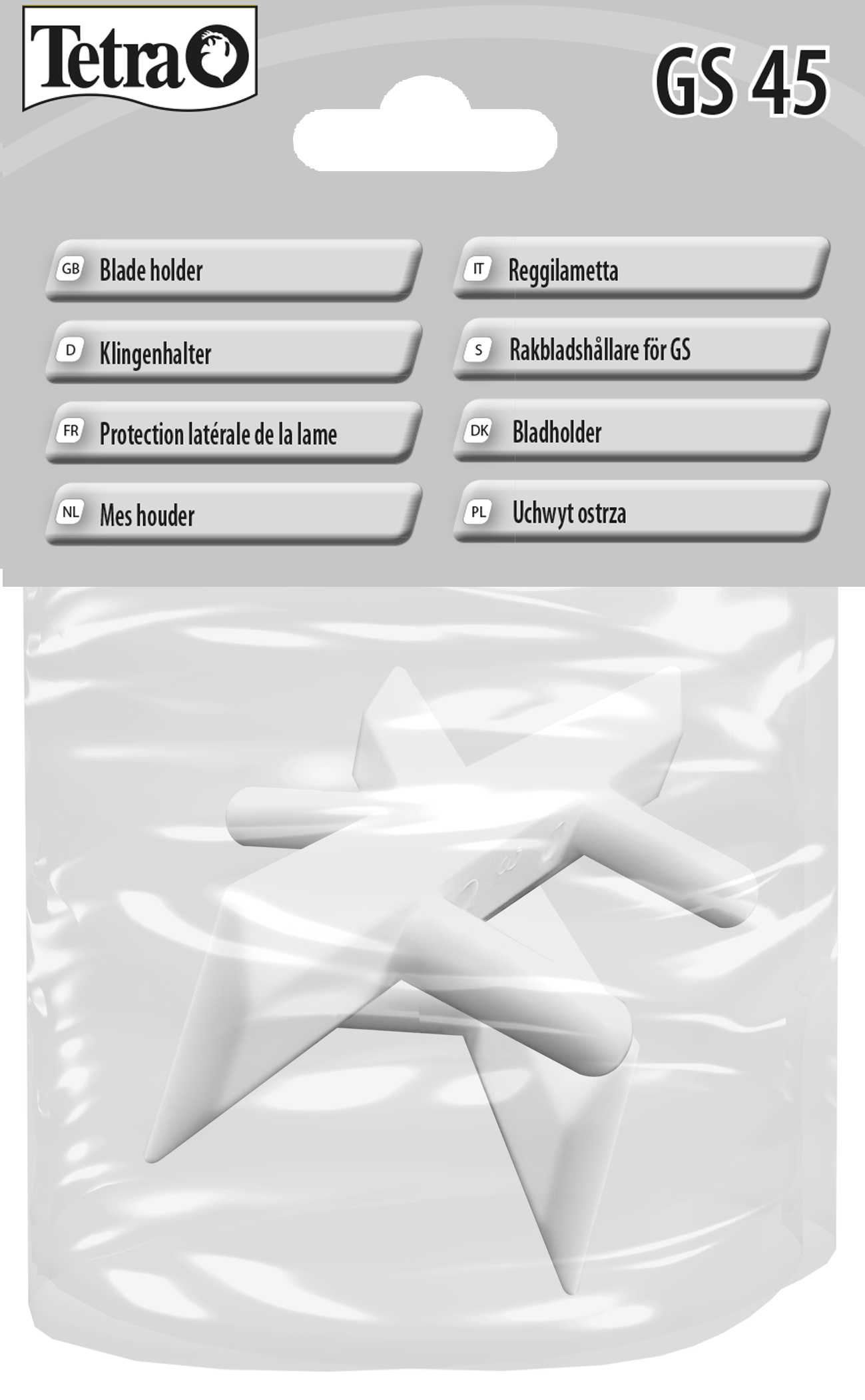 Tetra

GS 45

GB Blade holder

D Klingenhalter

FR Protection latérale de la lame

NL Mes houder

IT Reggilametta

S Rakbladshållare för GS

DK Bladholder

PL Uchwyt ostrza